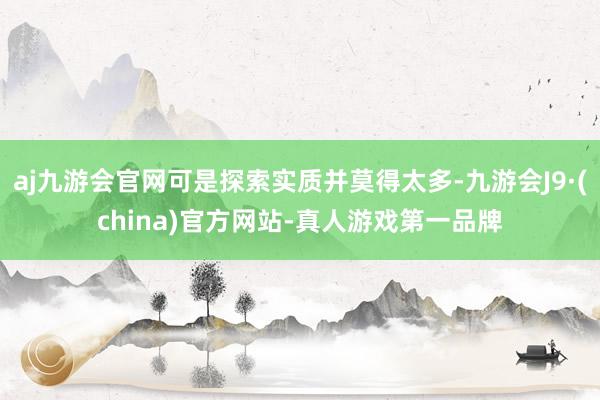 aj九游会官网可是探索实质并莫得太多-九游会J9·(china)官方网站-真人游戏第一品牌